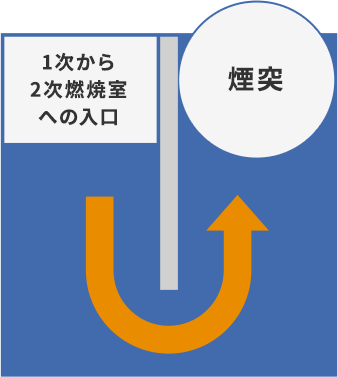 1次から
2次燃焼室
への入口

煙突